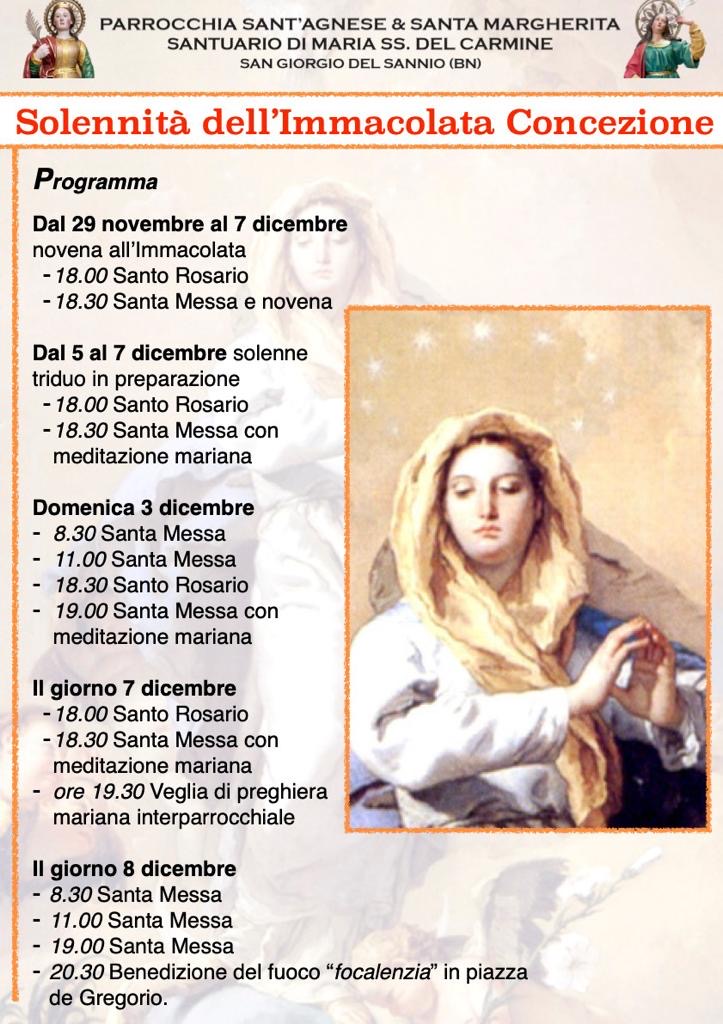 PARROCCHIA SANT'AGNESE & SANTA MARGHERITA
SANTUARIO DI MARIA SS. DEL CARMINE
SAN GIORGIO DEL SANNIO (BN)

Solennità dell'Immacolata Concezione

Programma

Dal 29 novembre al 7 dicembre novena all'Immacolata
- 18.00 Santo Rosario
- 18.30 Santa Messa e novena

Dal 5 al 7 dicembre solenne triduo in preparazione
- 18.00 Santo Rosario
- 18.30 Santa Messa con meditazione mariana

Domenica 3 dicembre
- 8.30 Santa Messa
- 11.00 Santa Messa
- 18.30 Santo Rosario
- 19.00 Santa Messa con meditazione mariana

Il giorno 7 dicembre
- 18.00 Santo Rosario
- 18.30 Santa Messa con meditazione mariana
- ore 19.30 Veglia di preghiera mariana interparrocchiale

Il giorno 8 dicembre
- 8.30 Santa Messa
- 11.00 Santa Messa
- 19.00 Santa Messa
- 20.30 Benedizione del fuoco "focalenzia" in piazza de Gregorio.